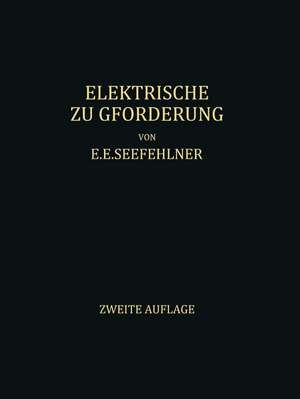 ELEKTRISCHE
ZU GFORDERUNG

VON

E.E.SEEFEHLNER

ZWEITE AUFLAGE